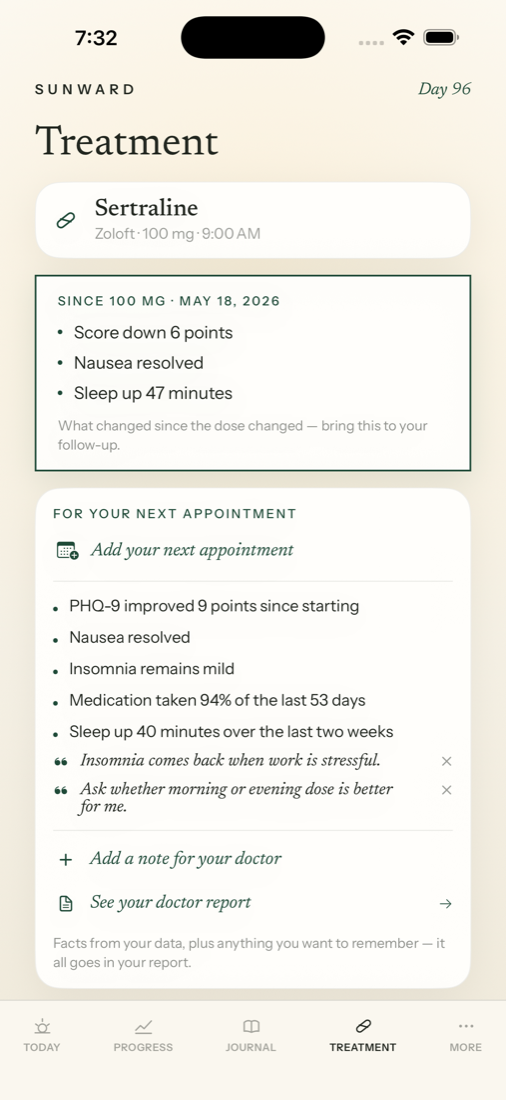 7:32

SUNWARD
Day 96

Treatment

Sertraline
Zoloft · 100 mg · 9:00 AM

SINCE 100 MG · MAY 18, 2026
• Score down 6 points
• Nausea resolved
• Sleep up 47 minutes
What changed since the dose changed — bring this to your follow-up.

FOR YOUR NEXT APPOINTMENT
Add your next appointment

• PHQ-9 improved 9 points since starting
• Nausea resolved
• Insomnia remains mild
• Medication taken 94% of the last 53 days
• Sleep up 40 minutes over the last two weeks
“ Insomnia comes back when work is stressful. ×
“ Ask whether morning or evening dose is better for me. ×

+ Add a note for your doctor
See your doctor report →

Facts from your data, plus anything you want to remember — it all goes in your report.

TODAY PROGRESS JOURNAL TREATMENT MORE